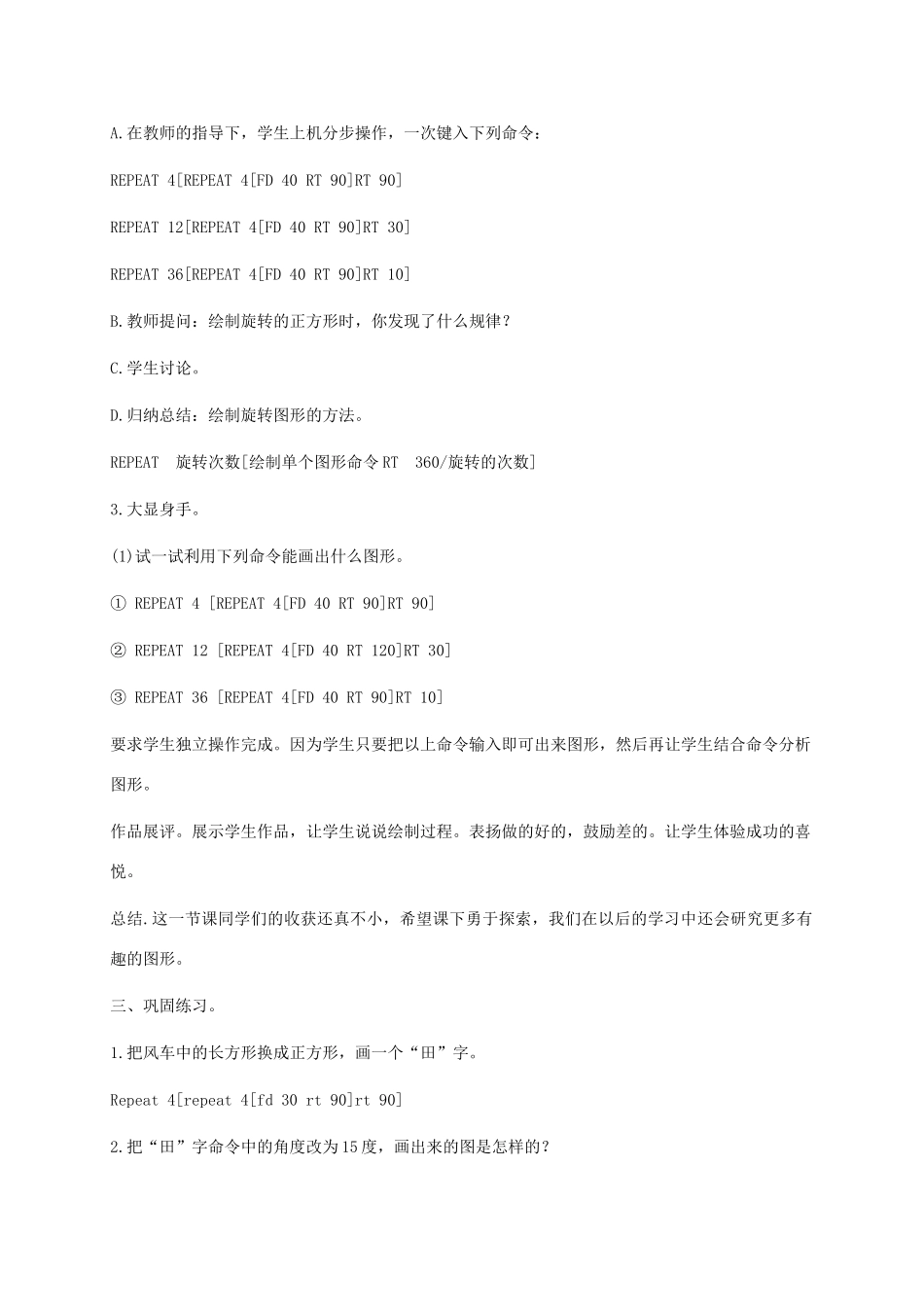 A.在教师的指导下，学生上机分步操作，一次键入下列命令：

REPEAT 4[REPEAT 4[FD 40 RT 90]RT 90]

REPEAT 12[REPEAT 4[FD 40 RT 90]RT 30]

REPEAT 36[REPEAT 4[FD 40 RT 90]RT 10]

B.教师提问：绘制旋转的正方形时，你发现了什么规律？

C.学生讨论。

D.归纳总结：绘制旋转图形的方法。

REPEAT 旋转次数[绘制单个图形命令RT 360/旋转的次数]

3.大显身手。

(1)试一试利用下列命令能画出什么图形。

① REPEAT 4 [REPEAT 4[FD 40 RT 90]RT 90]

② REPEAT 12 [REPEAT 4[FD 40 RT 120]RT 30]

③ REPEAT 36 [REPEAT 4[FD 40 RT 90]RT 10]

要求学生独立操作完成。因为学生只要把以上命令输入即可出来图形，然后再让学生结合命令分析图形。

作品展评。展示学生作品，让学生说说绘制过程。表扬做的好的，鼓励差的。让学生体验成功的喜悦。

总结.这一节课同学们的收获还真不小，希望课下勇于探索，我们在以后的学习中还会研究更多有趣的图形。

三、巩固练习。

1.把风车中的长方形换成正方形，画一个“田”字。

Repeat 4[repeat 4[fd 30 rt 90]rt 90]

2.把“田”字命令中的角度改为15度，画出来的图是怎样的？